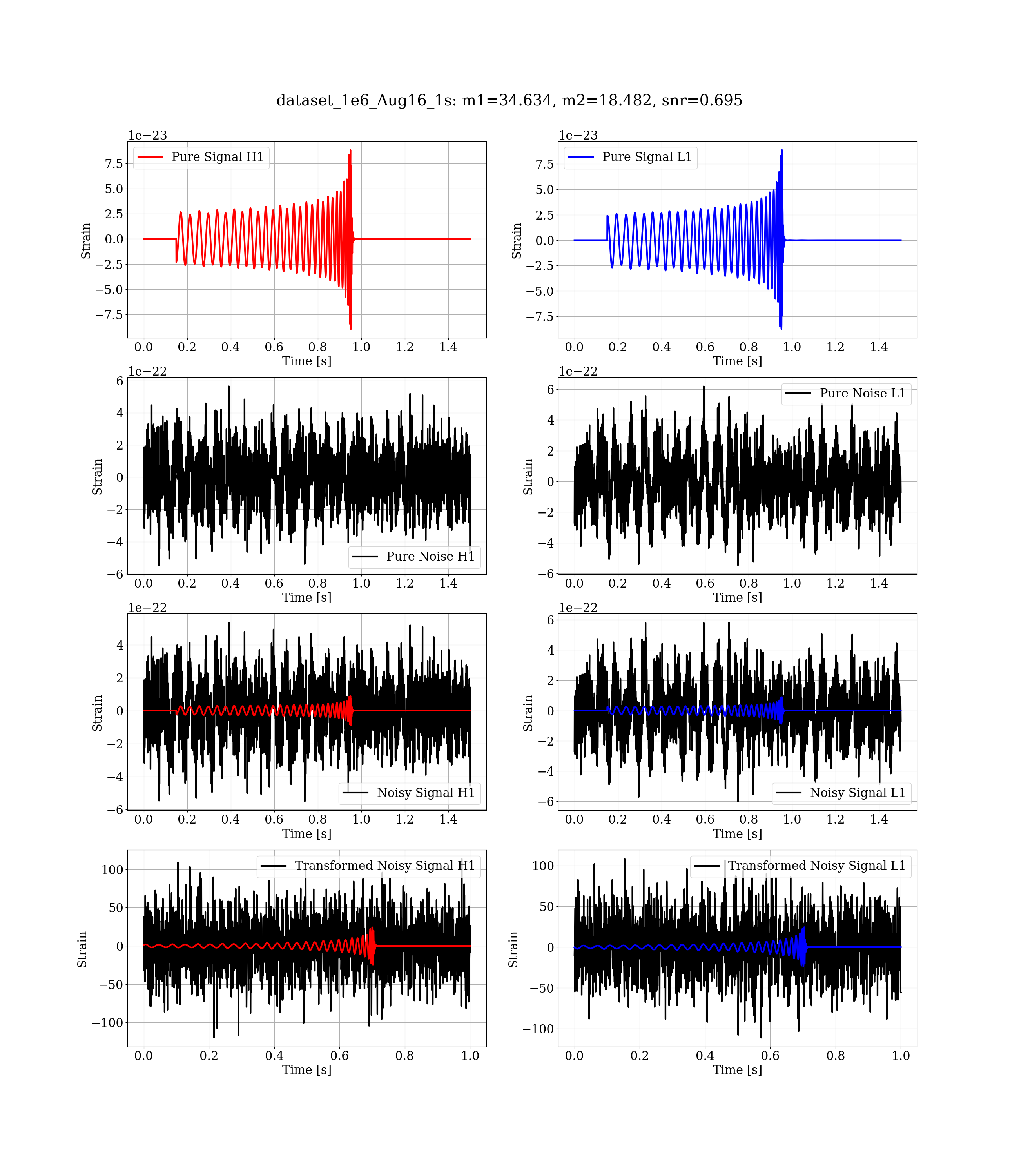 dataset_1e6_Aug16_1s: m1=34.634, m2=18.482, snr=0.695

1e−23
Pure Signal H1
7.5
5.0
2.5
0.0
−2.5
−5.0
−7.5
Strain
0.0 0.2 0.4 0.6 0.8 1.0 1.2 1.4
Time [s]

1e−23
Pure Signal L1
7.5
5.0
2.5
0.0
−2.5
−5.0
−7.5
Strain
0.0 0.2 0.4 0.6 0.8 1.0 1.2 1.4
Time [s]

1e−22
6
4
2
0
−2
−4
−6
Strain
Pure Noise H1
0.0 0.2 0.4 0.6 0.8 1.0 1.2 1.4
Time [s]

1e−22
Pure Noise L1
6
4
2
0
−2
−4
−6
Strain
0.0 0.2 0.4 0.6 0.8 1.0 1.2 1.4
Time [s]

1e−22
4
2
0
−2
−4
−6
Strain
Noisy Signal H1
0.0 0.2 0.4 0.6 0.8 1.0 1.2 1.4
Time [s]

1e−22
6
4
2
0
−2
−4
−6
Strain
Noisy Signal L1
0.0 0.2 0.4 0.6 0.8 1.0 1.2 1.4
Time [s]

Transformed Noisy Signal H1
100
50
0
−50
−100
Strain
0.0 0.2 0.4 0.6 0.8 1.0
Time [s]

Transformed Noisy Signal L1
100
50
0
−50
−100
Strain
0.0 0.2 0.4 0.6 0.8 1.0
Time [s]